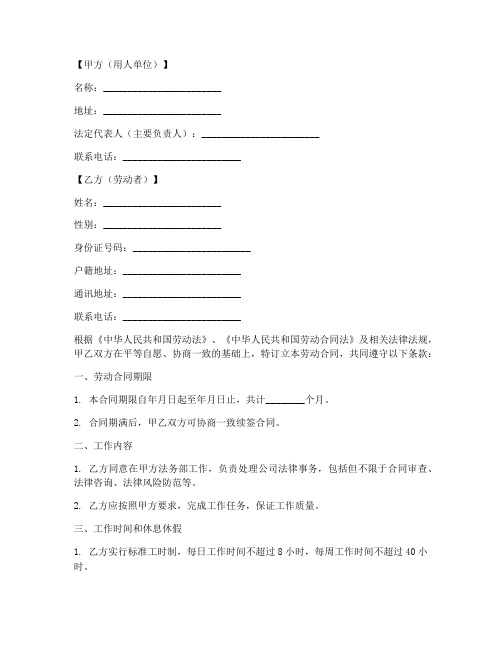 【甲方（用人单位）】

名称：________________________

地址：________________________

法定代表人（主要负责人）：________________________

联系电话：________________________

【乙方（劳动者）】

姓名：________________________

性别：________________________

身份证号码：________________________

户籍地址：________________________

通讯地址：________________________

联系电话：________________________

根据《中华人民共和国劳动法》、《中华人民共和国劳动合同法》及相关法律法规，甲乙双方在平等自愿、协商一致的基础上，特订立本劳动合同，共同遵守以下条款：

一、劳动合同期限

1. 本合同期限自年月日起至年月日止，共计________个月。

2. 合同期满后，甲乙双方可协商一致续签合同。

二、工作内容

1. 乙方同意在甲方法务部工作，负责处理公司法律事务，包括但不限于合同审查、法律咨询、法律风险防范等。

2. 乙方应按照甲方要求，完成工作任务，保证工作质量。

三、工作时间和休息休假

1. 乙方实行标准工时制，每日工作时间不超过 8 小时，每周工作时间不超过 40 小时。